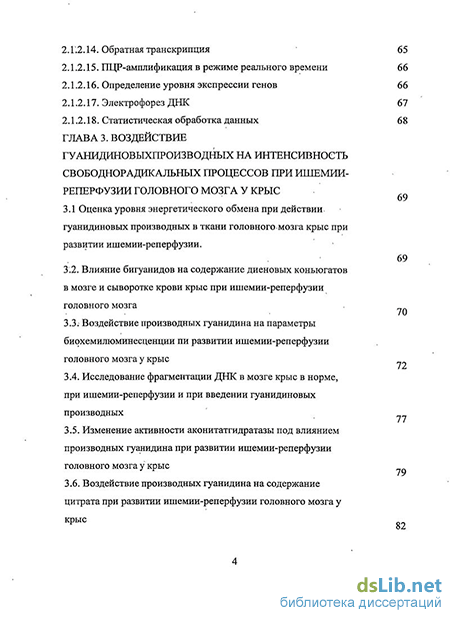 2.1.2.14. Обратная транскрипция 65

2.1.2.15. ПЦР-амплификация в режиме реального времени 66

2.1.2.16. Определение уровня экспрессии генов 66

2.1.2.17. Электрофорез ДНК 67

2.1.2.18. Статистическая обработка данных 68

ГЛАВА 3. ВОЗДЕЙСТВИЕ ГУАНИДИНОВЫХПРОИЗВОДНЫХ НА ИНТЕНСИВНОСТЬ СВОБОДНОРАДИКАЛЬНЫХ ПРОЦЕССОВ ПРИ ИШЕМИИ-РЕПЕРФУЗИИ ГОЛОВНОГО МОЗГА У КРЫС 69

3.1 Оценка уровня энергетического обмена при действии гуанидиновых производных в ткани головного мозга крыс при развитии ишемии-реперфузии. 69

3.2. Влияние бигуанидов на содержание диеновых коньюгатов в мозге и сыворотке крови крыс при ишемии-реперфузии головного мозга 70

3.3. Воздействие производных гуанидина на параметры биохемилюминесценции пи развитии ишемии-реперфузии головного мозга у крыс 72

3.4. Исследование фрагментации ДНК в мозге крыс в норме, при ишемии-реперфузии и при введении гуанидиновых производных 77

3.5. Изменение активности аконитатгидратазы под влиянием производных гуанидина при развитии ишемии-реперфузии головного мозга у крыс 79

3.6. Воздействие производных гуанидина на содержание цитрата при развитии ишемии-реперфузии головного мозга у крыс 82

4

dsLib.net
библиотека диссертаций